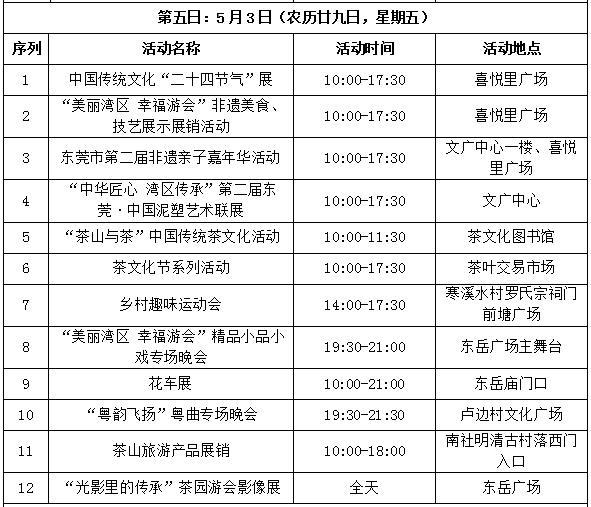 第五日：5月3日（农历廿九日，星期五）

| 序列 | 活动名称 | 活动时间 | 活动地点 |
|---|---|---|---|
| 1 | 中国传统文化“二十四节气”展 | 10:00-17:30 | 喜悦里广场 |
| 2 | “美丽湾区 幸福游会”非遗美食、技艺展示展销活动 | 10:00-17:30 | 喜悦里广场 |
| 3 | 东莞市第二届非遗亲子嘉年华活动 | 10:00-17:30 | 文广中心一楼、喜悦里广场 |
| 4 | “中华匠心 湾区传承”第二届东莞·中国泥塑艺术联展 | 10:00-17:30 | 文广中心 |
| 5 | “茶山与茶”中国传统茶文化活动 | 10:00-11:30 | 茶文化图书馆 |
| 6 | 茶文化节系列活动 | 10:00-17:30 | 茶叶交易市场 |
| 7 | 乡村趣味运动会 | 14:00-17:30 | 寒溪水村罗氏宗祠门前塘广场 |
| 8 | “美丽湾区 幸福游会”精品小品小戏专场晚会 | 19:30-21:00 | 东岳广场主舞台 |
| 9 | 花车展 | 10:00-21:00 | 东岳庙门口 |
| 10 | “粤韵飞扬”粤曲专场晚会 | 19:30-21:30 | 卢边村文化广场 |
| 11 | 茶山旅游产品展销 | 10:00-18:00 | 南社明清古村落西门入口 |
| 12 | “光影里的传承”茶园游会影像展 | 全天 | 东岳广场 |